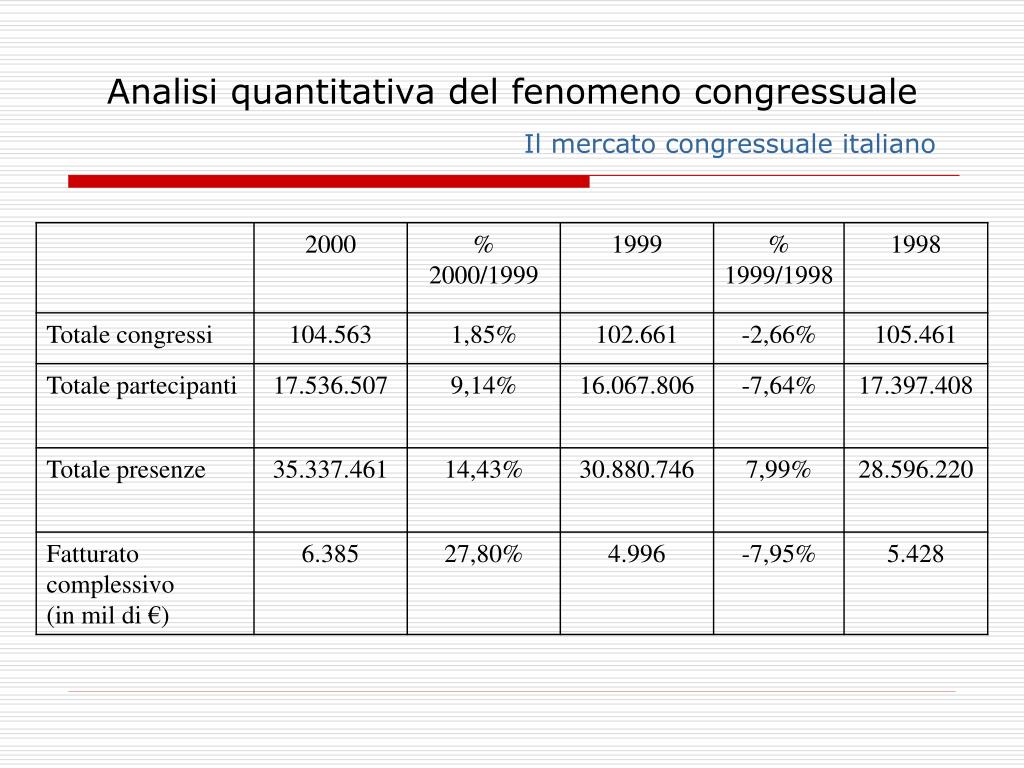 Analisi quantitativa del fenomeno congressuale

Il mercato congressuale italiano

| | 2000 | % 2000/1999 | 1999 | % 1999/1998 | 1998 |
|---|---|---|---|---|---|
| Totale congressi | 104.563 | 1,85% | 102.661 | -2,66% | 105.461 |
| Totale partecipanti | 17.536.507 | 9,14% | 16.067.806 | -7,64% | 17.397.408 |
| Totale presenze | 35.337.461 | 14,43% | 30.880.746 | 7,99% | 28.596.220 |
| Fatturato complessivo (in mil di €) | 6.385 | 27,80% | 4.996 | -7,95% | 5.428 |